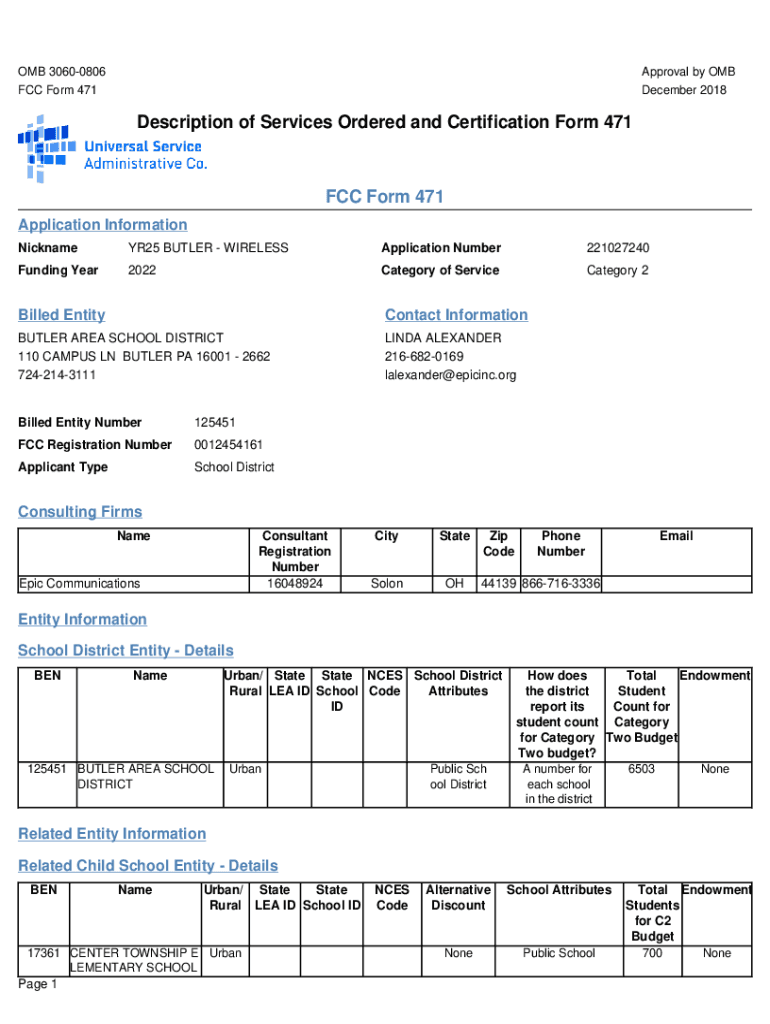 OMB 3060-0806
FCC Form 471

Approval by OMB
December 2018

Description of Services Ordered and Certification Form 471

Universal Service
Administrative Co.

FCC Form 471

Application Information

Nickname YR25 BUTLER - WIRELESS
Funding Year 2022

Application Number 221027240
Category of Service Category 2

Billed Entity

BUTLER AREA SCHOOL DISTRICT
110 CAMPUS LN BUTLER PA 16001 - 2662
724-214-3111

Contact Information

LINDA ALEXANDER
216-682-0169
lalexander@epicinc.org

Billed Entity Number 125451
FCC Registration Number 0012454161
Applicant Type School District

Consulting Firms

| Name | Consultant Registration Number | City | State | Zip Code | Phone Number | Email |
|---|---|---|---|---|---|---|
| Epic Communications | 16048924 | Solon | OH | 44139 | 866-716-3336 | |

Entity Information

School District Entity - Details

| BEN | Name | Urban/ Rural | State LEA ID | State School ID | NCES Code | School District Attributes | How does the district report its student count for Category Two budget? | Total Student Count for Category Two Budget | Endowment |
|---|---|---|---|---|---|---|---|---|---|
| 125451 | BUTLER AREA SCHOOL DISTRICT | Urban | | | | Public School District | A number for each school in the district | 6503 | None |

Related Entity Information

Related Child School Entity - Details

| BEN | Name | Urban/ Rural | State LEA ID | State School ID | NCES Code | Alternative Discount | School Attributes | Total Students for C2 Budget | Endowment |
|---|---|---|---|---|---|---|---|---|---|
| 17361 | CENTER TOWNSHIP ELEMENTARY SCHOOL | Urban | | | | None | Public School | 700 | None |

Page 1